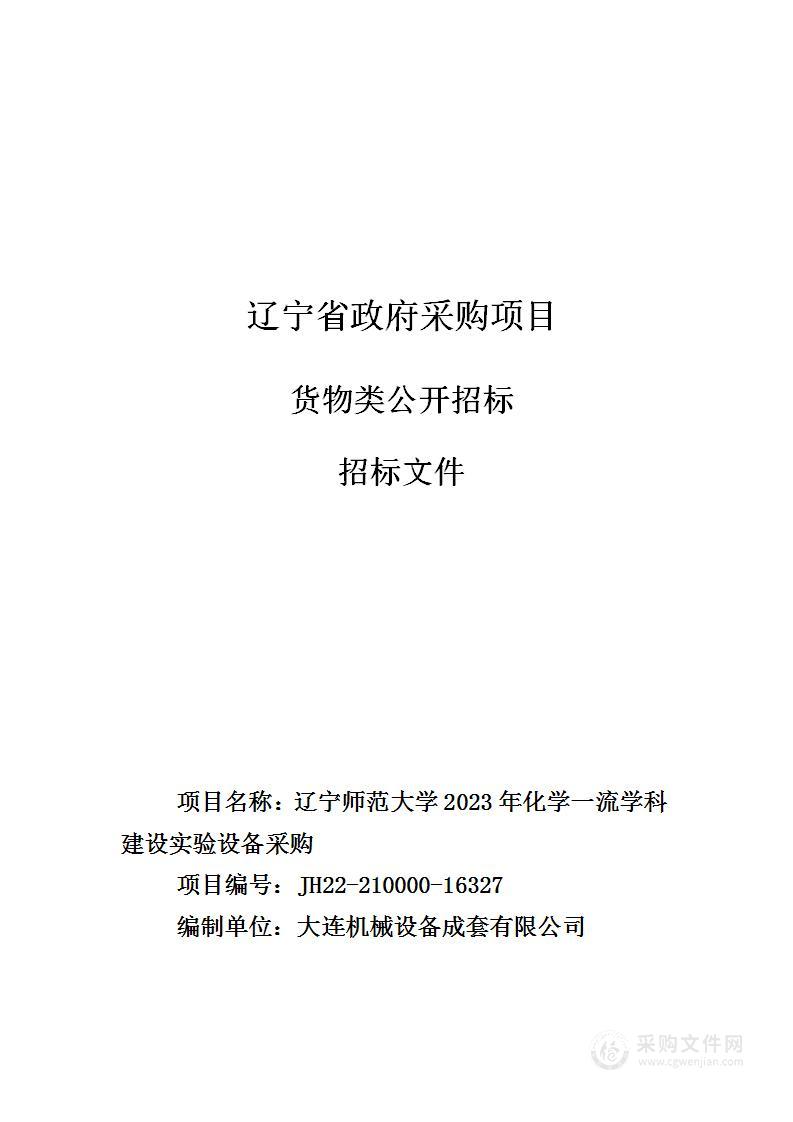 辽宁省政府采购项目

货物类公开招标

招标文件

项目名称：辽宁师范大学 2023 年化学一流学科建设实验设备采购

项目编号：JH22-210000-16327

编制单位：大连机械设备成套有限公司

采购文件网
www.cgwenjian.com